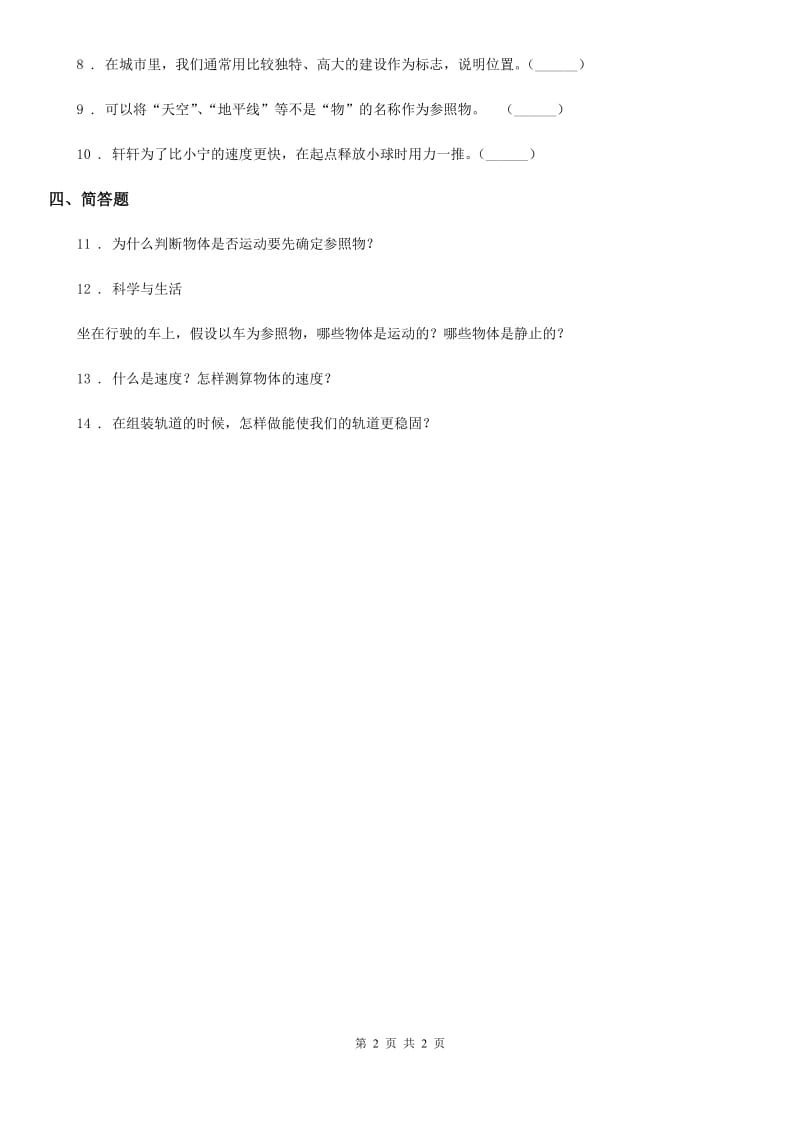 8 ． 在城市里，我们通常用比较独特、高大的建设作为标志，说明位置。(______)

9 ． 可以将“天空”、“地平线”等不是“物”的名称作为参照物。 (______)

10 ． 轩轩为了比小宁的速度更快，在起点释放小球时用力一推。(______)

四、简答题

11 ． 为什么判断物体是否运动要先确定参照物？

12 ． 科学与生活

坐在行驶的车上，假设以车为参照物，哪些物体是运动的？哪些物体是静止的？

13 ． 什么是速度？怎样测算物体的速度？

14 ． 在组装轨道的时候，怎样做能使我们的轨道更稳固？

第 2 页 共 2 页